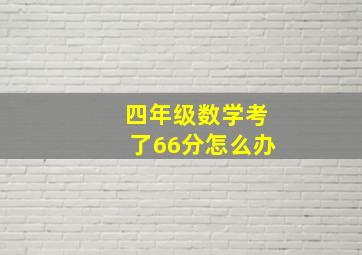 四年级数学考了66分怎么办